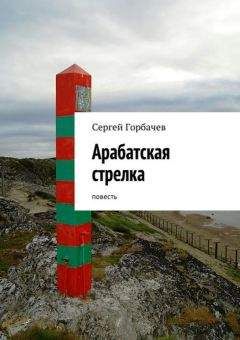 Сергей Горбачев

Арабатская стрелка

повесть